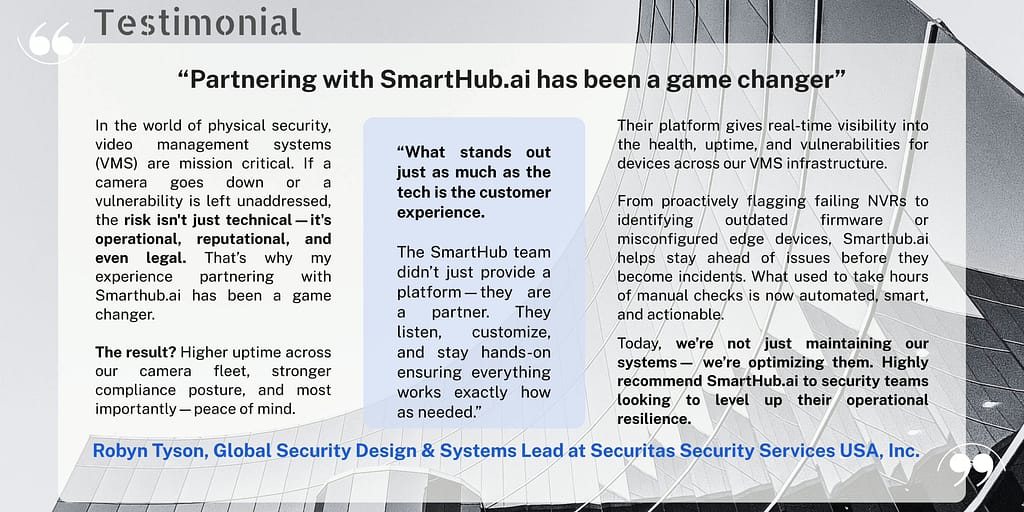 Testimonial

“Partnering with SmartHub.ai has been a game changer”

In the world of physical security, video management systems (VMS) are mission critical. If a camera goes down or a vulnerability is left unaddressed, the risk isn't just technical — it's operational, reputational, and even legal. That’s why my experience partnering with Smarthub.ai has been a game changer.

The result? Higher uptime across our camera fleet, stronger compliance posture, and most importantly — peace of mind.

“What stands out just as much as the tech is the customer experience.

The SmartHub team didn’t just provide a platform — they are a partner. They listen, customize, and stay hands-on ensuring everything works exactly how as needed.”

Their platform gives real-time visibility into the health, uptime, and vulnerabilities for devices across our VMS infrastructure.

From proactively flagging failing NVRs to identifying outdated firmware or misconfigured edge devices, Smarthub.ai helps stay ahead of issues before they become incidents. What used to take hours of manual checks is now automated, smart, and actionable.

Today, we’re not just maintaining our systems — we’re optimizing them. Highly recommend SmartHub.ai to security teams looking to level up their operational resilience.

Robyn Tyson, Global Security Design & Systems Lead at Securitas Security Services USA, Inc.